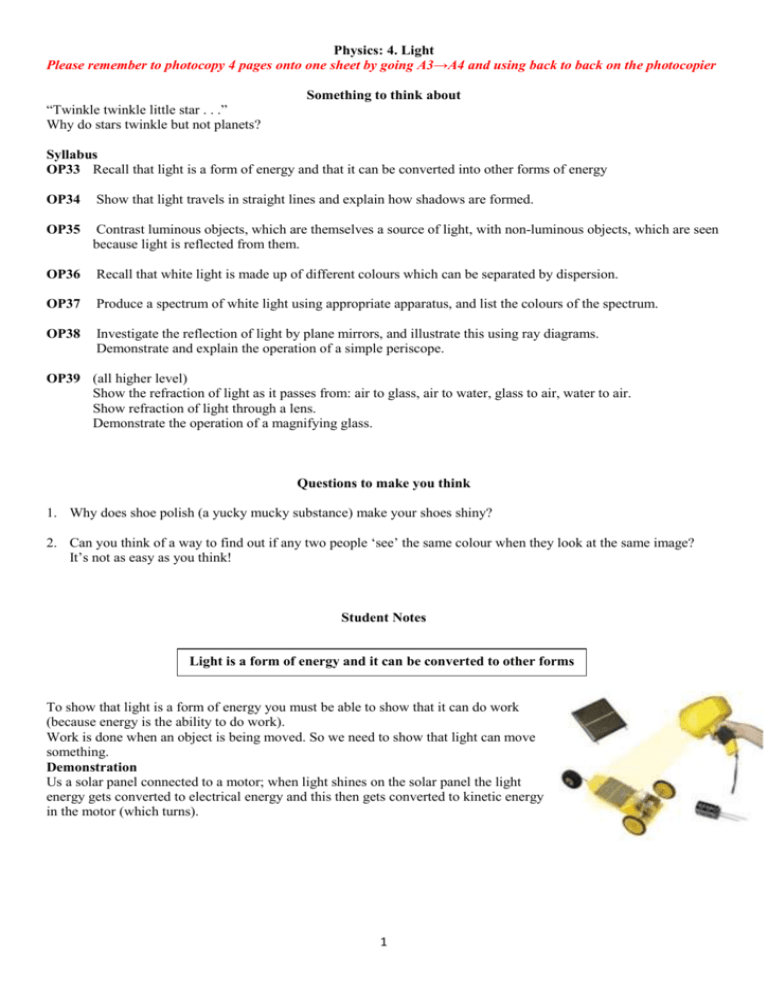 Physics: 4. Light
Please remember to photocopy 4 pages onto one sheet by going A3→A4 and using back to back on the photocopier

Something to think about

"Twinkle twinkle little star . . ."
Why do stars twinkle but not planets?

Syllabus
OP33 Recall that light is a form of energy and that it can be converted into other forms of energy

OP34 Show that light travels in straight lines and explain how shadows are formed.

OP35 Contrast luminous objects, which are themselves a source of light, with non-luminous objects, which are seen because light is reflected from them.

OP36 Recall that white light is made up of different colours which can be separated by dispersion.

OP37 Produce a spectrum of white light using appropriate apparatus, and list the colours of the spectrum.

OP38 Investigate the reflection of light by plane mirrors, and illustrate this using ray diagrams.
Demonstrate and explain the operation of a simple periscope.

OP39 (all higher level)
Show the refraction of light as it passes from: air to glass, air to water, glass to air, water to air.
Show refraction of light through a lens.
Demonstrate the operation of a magnifying glass.

Questions to make you think

1. Why does shoe polish (a yucky mucky substance) make your shoes shiny?

2. Can you think of a way to find out if any two people 'see' the same colour when they look at the same image? It's not as easy as you think!

Student Notes

Light is a form of energy and it can be converted to other forms

To show that light is a form of energy you must be able to show that it can do work (because energy is the ability to do work).
Work is done when an object is being moved. So we need to show that light can move something.
Demonstration
Us a solar panel connected to a motor; when light shines on the solar panel the light energy gets converted to electrical energy and this then gets converted to kinetic energy in the motor (which turns).

1